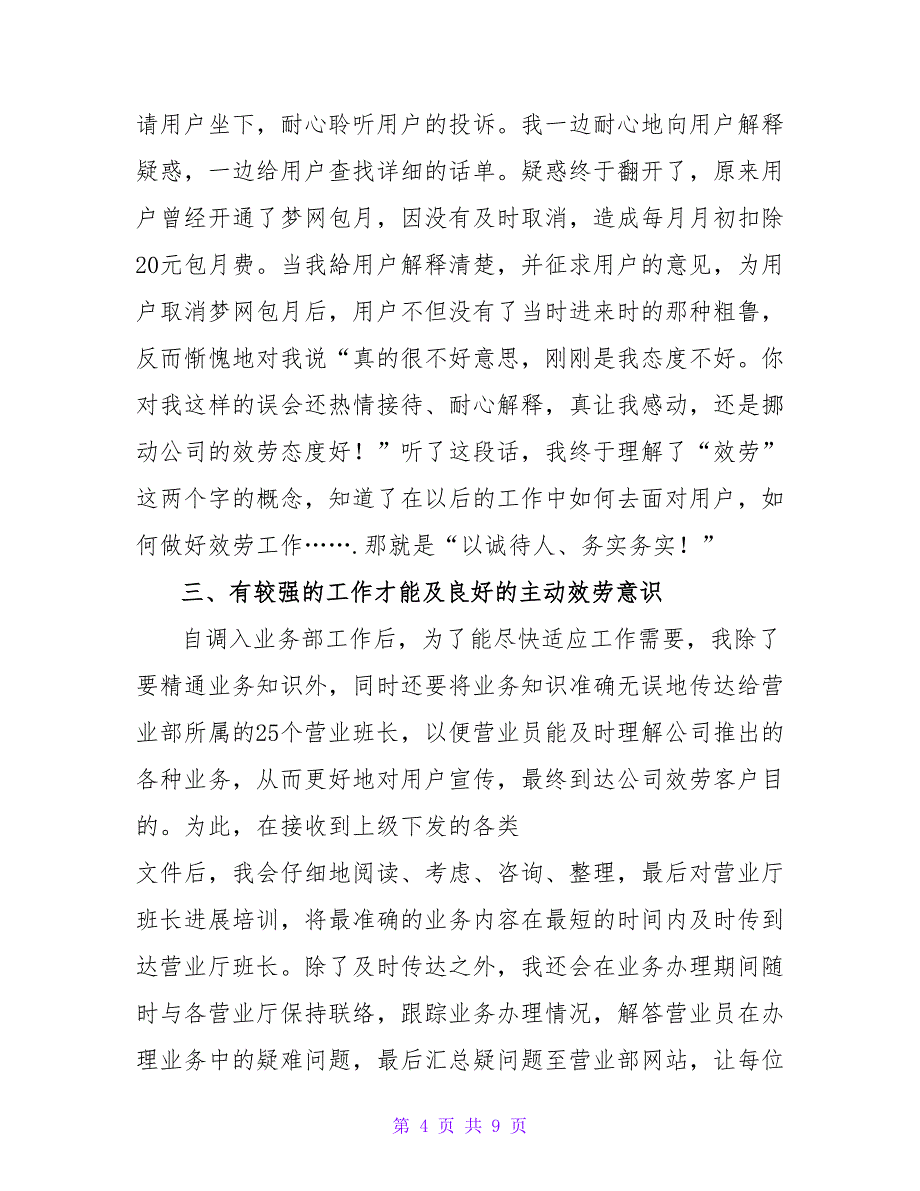 请用户坐下，耐心聆听用户的投诉。我一边耐心地向用户解释疑惑，一边给用户查找详细的话单。疑惑终于翻开了，原来用户曾经开通了梦网包月，因没有及时取消，造成每月月初扣除20元包月费。当我給用户解释清楚，并征求用户的意见，为用户取消梦网包月后，用户不但没有了当时进来时的那种粗鲁，反而惭愧地对我说“真的很不好意思，刚刚是我态度不好。你对我这样的误会还热情接待、耐心解释，真让我感动，还是挪动公司的效劳态度好！”听了这段话，我终于理解了“效劳”这两个字的概念，知道了在以后的工作中如何去面对用户，如何做好效劳工作…….那就是“以诚待人、务实务实！”

三、有较强的工作才能及良好的主动效劳意识

自调入业务部工作后，为了能尽快适应工作需要，我除了要精通业务知识外，同时还要将业务知识准确无误地传达给营业部所属的25个营业班长，以便营业员能及时理解公司推出的各种业务，从而更好地对用户宣传，最终到达公司效劳客户目的。为此，在接收到上级下发的各类

文件后，我会仔细地阅读、考虑、咨询、整理，最后对营业厅班长进展培训，将最准确的业务内容在最短的时间内及时传到达营业厅班长。除了及时传达之外，我还会在业务办理期间随时与各营业厅保持联络，跟踪业务办理情况，解答营业员在办理业务中的疑难问题，最后汇总疑问题至营业部网站，让每位

第 4 页 共 9 页